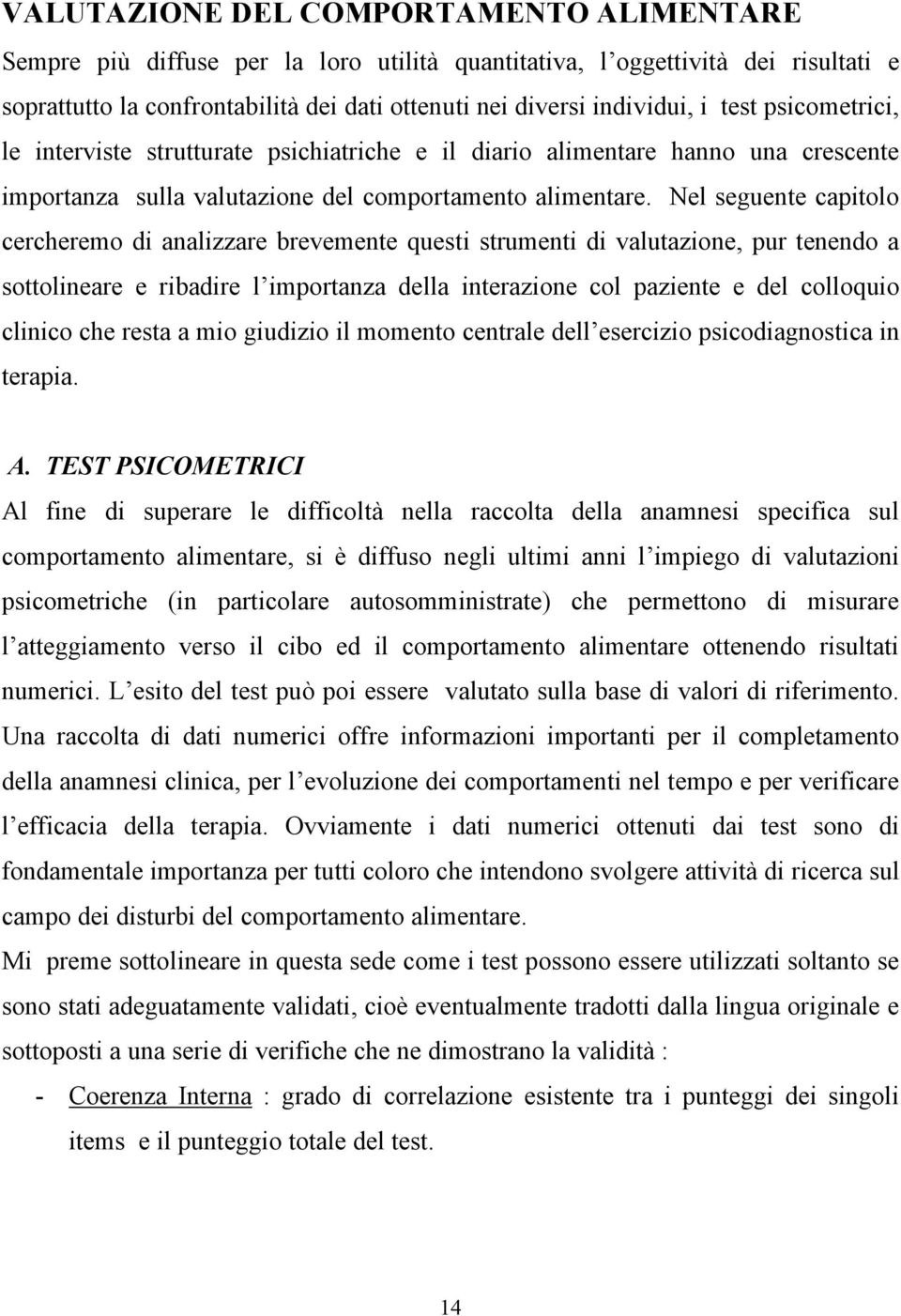 VALUTAZIONE DEL COMPORTAMENTO ALIMENTARE
Sempre più diffuse per la loro utilità quantitativa, l'oggettività dei risultati e soprattutto la confrontabilità dei dati ottenuti nei diversi individui, i test psicometrici, le interviste strutturate psichiatriche e il diario alimentare hanno una crescente importanza sulla valutazione del comportamento alimentare. Nel seguente capitolo cercheremo di analizzare brevemente questi strumenti di valutazione, pur tenendo a sottolineare e ribadire l'importanza della interazione col paziente e del colloquio clinico che resta a mio giudizio il momento centrale dell'esercizio psicodiagnostica in terapia.

A. TEST PSICOMETRICI
Al fine di superare le difficoltà nella raccolta della anamnesi specifica sul comportamento alimentare, si è diffuso negli ultimi anni l'impiego di valutazioni psicometriche (in particolare autosomministrate) che permettono di misurare l'atteggiamento verso il cibo ed il comportamento alimentare ottenendo risultati numerici. L'esito del test può poi essere valutato sulla base di valori di riferimento. Una raccolta di dati numerici offre informazioni importanti per il completamento della anamnesi clinica, per l'evoluzione dei comportamenti nel tempo e per verificare l'efficacia della terapia. Ovviamente i dati numerici ottenuti dai test sono di fondamentale importanza per tutti coloro che intendono svolgere attività di ricerca sul campo dei disturbi del comportamento alimentare.
Mi preme sottolineare in questa sede come i test possono essere utilizzati soltanto se sono stati adeguatamente validati, cioè eventualmente tradotti dalla lingua originale e sottoposti a una serie di verifiche che ne dimostrano la validità :
- Coerenza Interna : grado di correlazione esistente tra i punteggi dei singoli items e il punteggio totale del test.

14